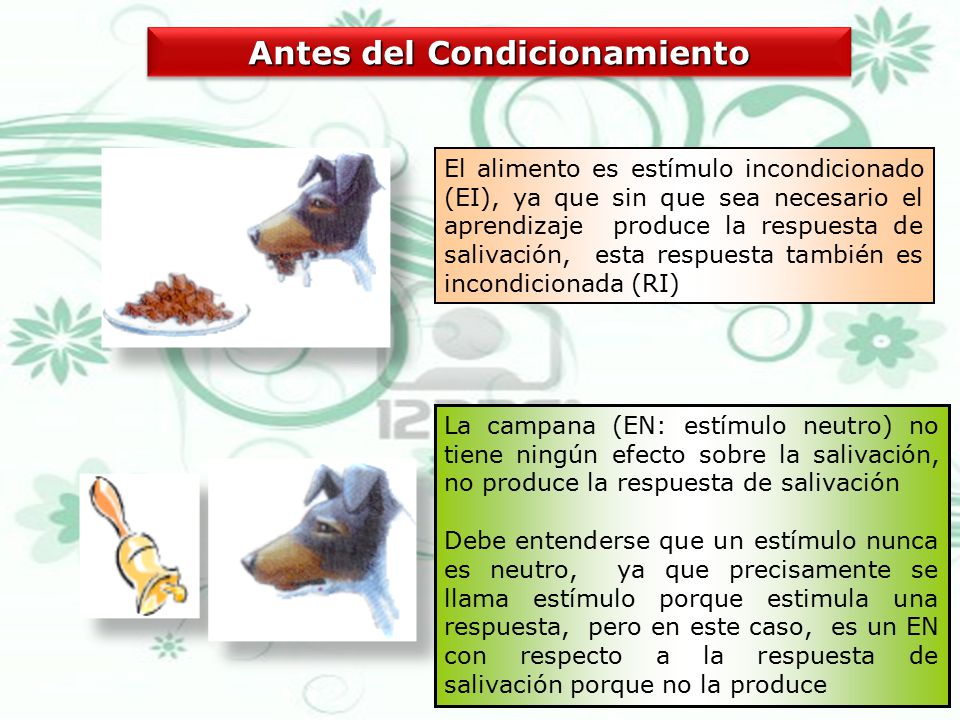 Antes del Condicionamiento

El alimento es estímulo incondicionado (EI), ya que sin que sea necesario el aprendizaje produce la respuesta de salivación, esta respuesta también es incondicionada (RI)

La campana (EN: estímulo neutro) no tiene ningún efecto sobre la salivación, no produce la respuesta de salivación

Debe entenderse que un estímulo nunca es neutro, ya que precisamente se llama estímulo porque estimula una respuesta, pero en este caso, es un EN con respecto a la respuesta de salivación porque no la produce